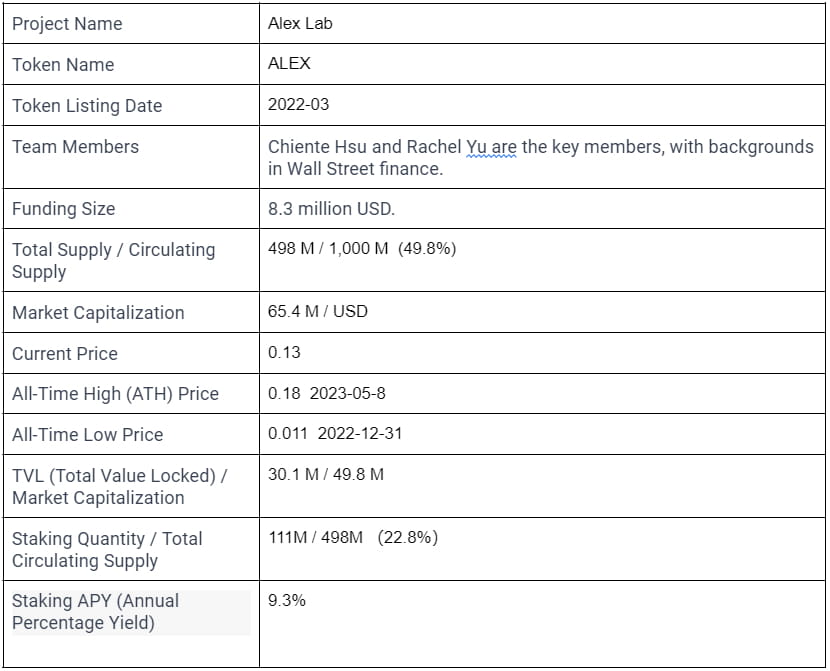 | Project Name | Alex Lab |
|---|---|
| Token Name | ALEX |
| Token Listing Date | 2022-03 |
| Team Members | Chiente Hsu and Rachel Yu are the key members, with backgrounds in Wall Street finance. |
| Funding Size | 8.3 million USD. |
| Total Supply / Circulating Supply | 498 M / 1,000 M (49.8%) |
| Market Capitalization | 65.4 M / USD |
| Current Price | 0.13 |
| All-Time High (ATH) Price | 0.18 2023-05-8 |
| All-Time Low Price | 0.011 2022-12-31 |
| TVL (Total Value Locked) / Market Capitalization | 30.1 M / 49.8 M |
| Staking Quantity / Total Circulating Supply | 111M / 498M (22.8%) |
| Staking APY (Annual Percentage Yield) | 9.3% |